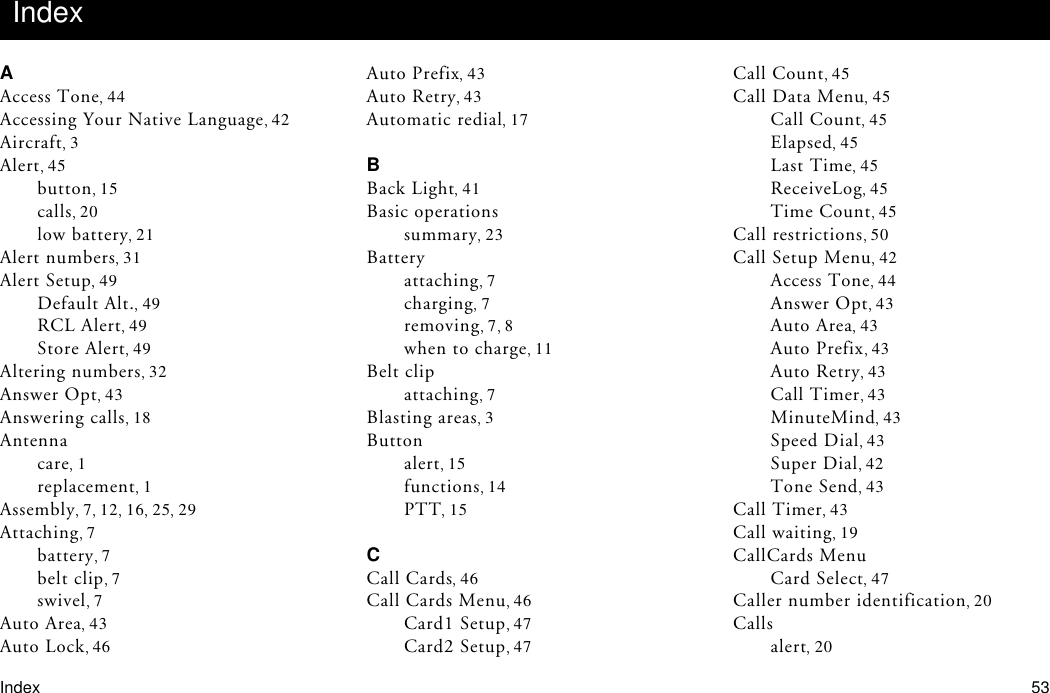 Index

A
Access Tone, 44
Accessing Your Native Language, 42
Aircraft, 3
Alert, 45
button, 15
calls, 20
low battery, 21
Alert numbers, 31
Alert Setup, 49
Default Alt., 49
RCL Alert, 49
Store Alert, 49
Altering numbers, 32
Answer Opt, 43
Answering calls, 18
Antenna
care, 1
replacement, 1
Assembly, 7, 12, 16, 25, 29
Attaching, 7
battery, 7
belt clip, 7
swivel, 7
Auto Area, 43
Auto Lock, 46

Auto Prefix, 43
Auto Retry, 43
Automatic redial, 17

B
Back Light, 41
Basic operations
summary, 23
Battery
attaching, 7
charging, 7
removing, 7, 8
when to charge, 11
Belt clip
attaching, 7
Blasting areas, 3
Button
alert, 15
functions, 14
PTT, 15

C
Call Cards, 46
Call Cards Menu, 46
Card1 Setup, 47
Card2 Setup, 47

Call Count, 45
Call Data Menu, 45
Call Count, 45
Elapsed, 45
Last Time, 45
ReceiveLog, 45
Time Count, 45
Call restrictions, 50
Call Setup Menu, 42
Access Tone, 44
Answer Opt, 43
Auto Area, 43
Auto Prefix, 43
Auto Retry, 43
Call Timer, 43
MinuteMind, 43
Speed Dial, 43
Super Dial, 42
Tone Send, 43
Call Timer, 43
Call waiting, 19
CallCards Menu
Card Select, 47
Caller number identification, 20
Calls
alert, 20

Index 53